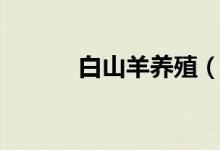 白山羊养殖（